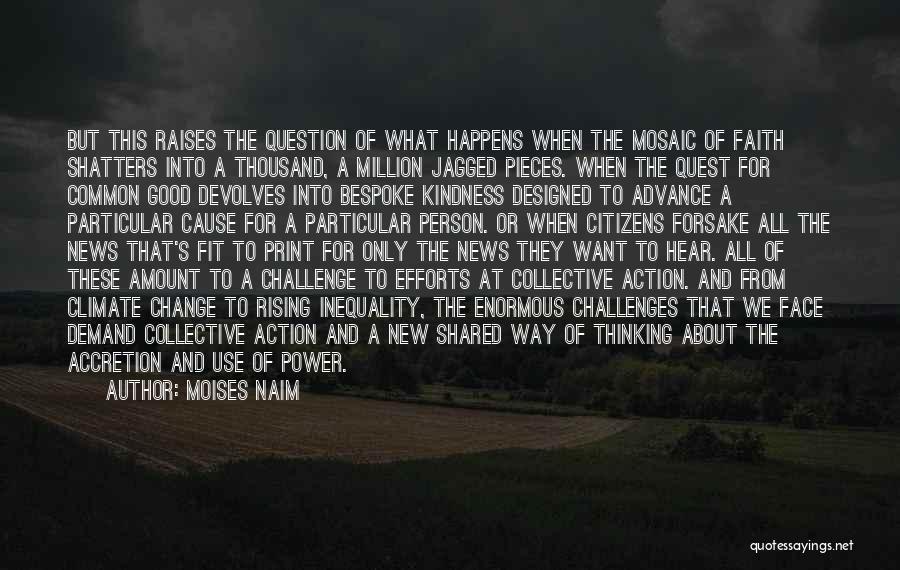 BUT THIS RAISES THE QUESTION OF WHAT HAPPENS WHEN THE MOSAIC OF FAITH SHATTERS INTO A THOUSAND, A MILLION JAGGED PIECES. WHEN THE QUEST FOR COMMON GOOD DEVOLVES INTO BESPOKE KINDNESS DESIGNED TO ADVANCE A PARTICULAR CAUSE FOR A PARTICULAR PERSON. OR WHEN CITIZENS FORSAKE ALL THE NEWS THAT'S FIT TO PRINT FOR ONLY THE NEWS THEY WANT TO HEAR. ALL OF THESE AMOUNT TO A CHALLENGE TO EFFORTS AT COLLECTIVE ACTION. AND FROM CLIMATE CHANGE TO RISING INEQUALITY, THE ENORMOUS CHALLENGES THAT WE FACE DEMAND COLLECTIVE ACTION AND A NEW SHARED WAY OF THINKING ABOUT THE ACCRETION AND USE OF POWER.

AUTHOR: MOISES NAIM

quotessayings.net